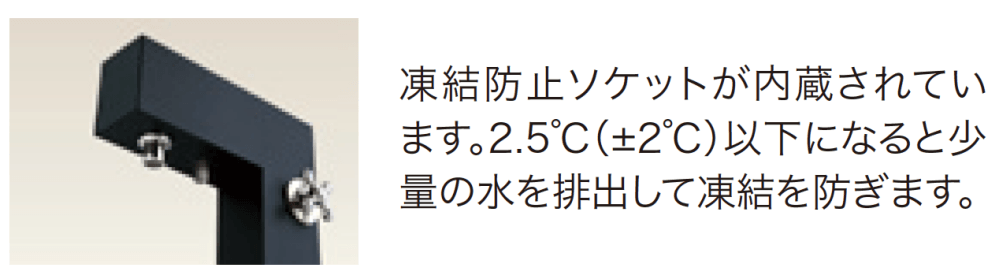 凍結防止ソケットが内蔵されています。2.5℃(±2℃)以下になると少量の水を排出して凍結を防ぎます。